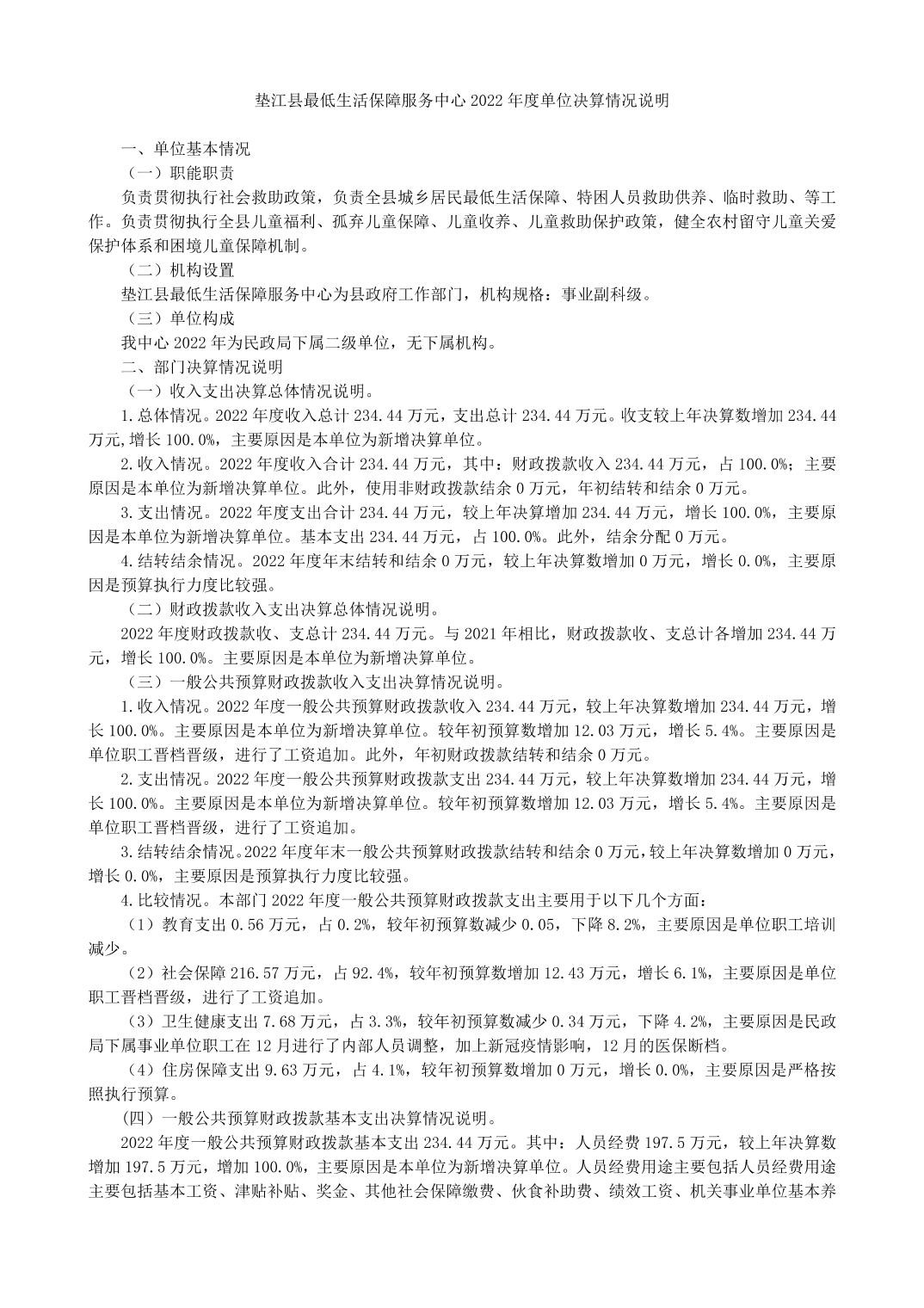 垫江县最低生活保障服务中心 2022 年度单位决算情况说明

一、单位基本情况

（一）职能职责

负责贯彻执行社会救助政策，负责全县城乡居民最低生活保障、特困人员救助供养、临时救助、等工作。负责贯彻执行全县儿童福利、孤弃儿童保障、儿童收养、儿童救助保护政策，健全农村留守儿童关爱保护体系和困境儿童保障机制。

（二）机构设置

垫江县最低生活保障服务中心为县政府工作部门，机构规格：事业副科级。

（三）单位构成

我中心 2022 年为民政局下属二级单位，无下属机构。

二、部门决算情况说明

（一）收入支出决算总体情况说明。

1.总体情况。2022 年度收入总计 234.44 万元，支出总计 234.44 万元。收支较上年决算数增加 234.44 万元,增长 100.0%，主要原因是本单位为新增决算单位。

2.收入情况。2022 年度收入合计 234.44 万元，其中：财政拨款收入 234.44 万元，占 100.0%；主要原因是本单位为新增决算单位。此外，使用非财政拨款结余 0 万元，年初结转和结余 0 万元。

3.支出情况。2022 年度支出合计 234.44 万元，较上年决算增加 234.44 万元，增长 100.0%，主要原因是本单位为新增决算单位。基本支出 234.44 万元，占 100.0%。此外，结余分配 0 万元。

4.结转结余情况。2022 年度年末结转和结余 0 万元，较上年决算数增加 0 万元，增长 0.0%，主要原因是预算执行力度比较强。

（二）财政拨款收入支出决算总体情况说明。

2022 年度财政拨款收、支总计 234.44 万元。与 2021 年相比，财政拨款收、支总计各增加 234.44 万元，增长 100.0%。主要原因是本单位为新增决算单位。

（三）一般公共预算财政拨款收入支出决算情况说明。

1.收入情况。2022 年度一般公共预算财政拨款收入 234.44 万元，较上年决算数增加 234.44 万元，增长 100.0%。主要原因是本单位为新增决算单位。较年初预算数增加 12.03 万元，增长 5.4%。主要原因是单位职工晋档晋级，进行了工资追加。此外，年初财政拨款结转和结余 0 万元。

2.支出情况。2022 年度一般公共预算财政拨款支出 234.44 万元，较上年决算数增加 234.44 万元，增长 100.0%。主要原因是本单位为新增决算单位。较年初预算数增加 12.03 万元，增长 5.4%。主要原因是单位职工晋档晋级，进行了工资追加。

3.结转结余情况。2022 年度年末一般公共预算财政拨款结转和结余 0 万元，较上年决算数增加 0 万元，增长 0.0%，主要原因是预算执行力度比较强。

4.比较情况。本部门 2022 年度一般公共预算财政拨款支出主要用于以下几个方面：

（1）教育支出 0.56 万元，占 0.2%，较年初预算数减少 0.05，下降 8.2%，主要原因是单位职工培训减少。

（2）社会保障 216.57 万元，占 92.4%，较年初预算数增加 12.43 万元，增长 6.1%，主要原因是单位职工晋档晋级，进行了工资追加。

（3）卫生健康支出 7.68 万元，占 3.3%，较年初预算数减少 0.34 万元，下降 4.2%，主要原因是民政局下属事业单位职工在 12 月进行了内部人员调整，加上新冠疫情影响，12 月的医保断档。

（4）住房保障支出 9.63 万元，占 4.1%，较年初预算数增加 0 万元，增长 0.0%，主要原因是严格按照执行预算。

（四）一般公共预算财政拨款基本支出决算情况说明。

2022 年度一般公共预算财政拨款基本支出 234.44 万元。其中：人员经费 197.5 万元，较上年决算数增加 197.5 万元，增加 100.0%，主要原因是本单位为新增决算单位。人员经费用途主要包括人员经费用途主要包括基本工资、津贴补贴、奖金、其他社会保障缴费、伙食补助费、绩效工资、机关事业单位基本养